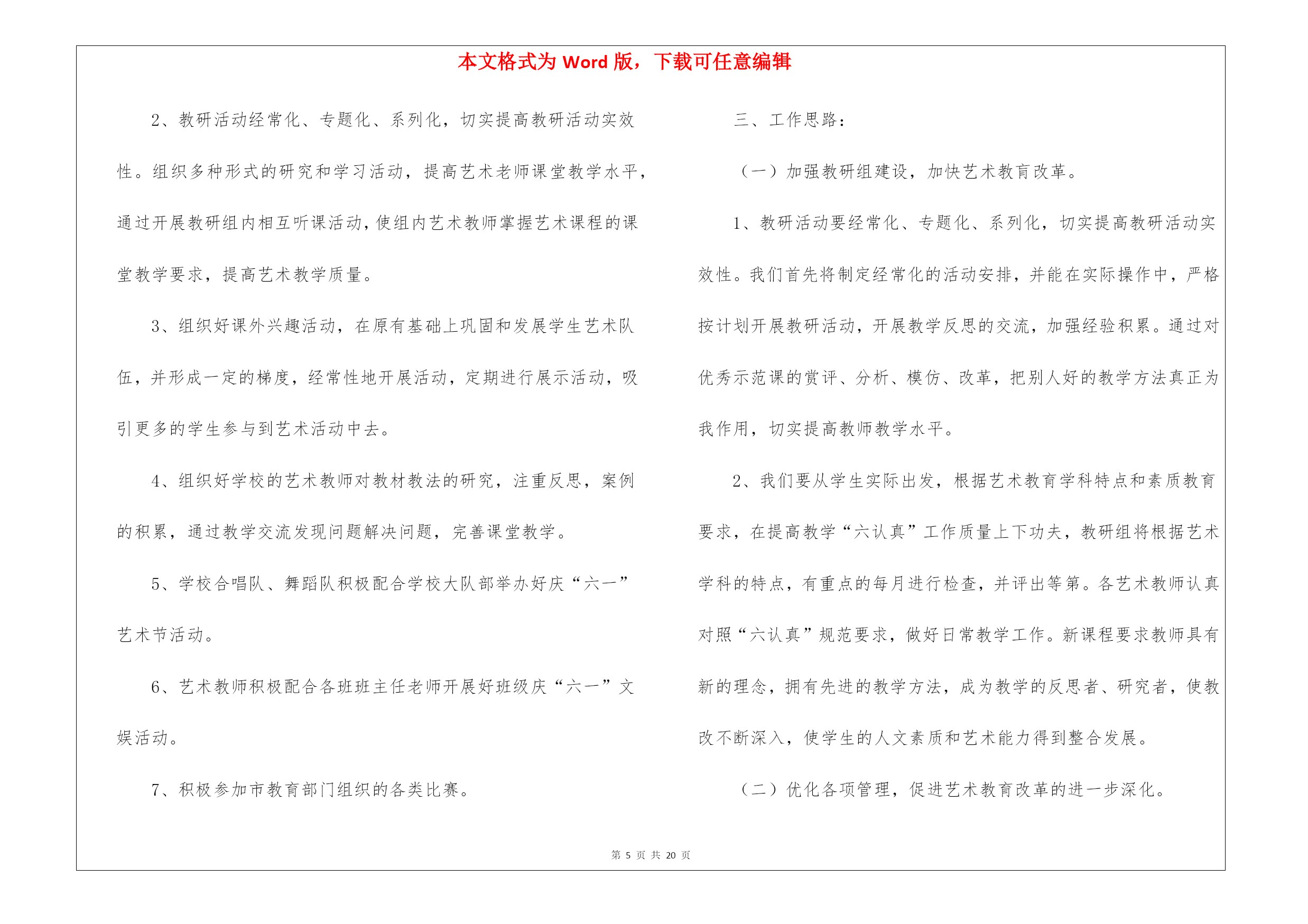 本文格式为 Word 版，下载可任意编辑

2、教研活动经常化、专题化、系列化，切实提高教研活动实效性。组织多种形式的研究和学习活动，提高艺术老师课堂教学水平，通过开展教研组内相互听课活动，使组内艺术教师掌握艺术课程的课堂教学要求，提高艺术教学质量。

3、组织好课外兴趣活动，在原有基础上巩固和发展学生艺术队伍，并形成一定的梯度，经常性地开展活动，定期进行展示活动，吸引更多的学生参与到艺术活动中去。

4、组织好学校的艺术教师对教材教法的研究，注重反思，案例的积累，通过教学交流发现问题解决问题，完善课堂教学。

5、学校合唱队、舞蹈队积极配合学校大队部举办好庆“六一”艺术节活动。

6、艺术教师积极配合各班班主任老师开展好班级庆“六一”文娱活动。

7、积极参加市教育部门组织的各类比赛。

三、工作思路：

（一）加强教研组建设，加快艺术教育改革。

1、教研活动要经常化、专题化、系列化，切实提高教研活动实效性。我们首先将制定经常化的活动安排，并能在实际操作中，严格按计划开展教研活动，开展教学反思的交流，加强经验积累。通过对优秀示范课的赏评、分析、模仿、改革，把别人好的教学方法真正为我作用，切实提高教师教学水平。

2、我们要从学生实际出发，根据艺术教育学科特点和素质教育要求，在提高教学“六认真”工作质量上下功夫，教研组将根据艺术学科的特点，有重点的每月进行检查，并评出等第。各艺术教师认真对照“六认真”规范要求，做好日常教学工作。新课程要求教师具有新的理念，拥有先进的教学方法，成为教学的反思者、研究者，使教改不断深入，使学生的人文素质和艺术能力得到整合发展。

（二）优化各项管理，促进艺术教育改革的进一步深化。

第 5 页 共 20 页